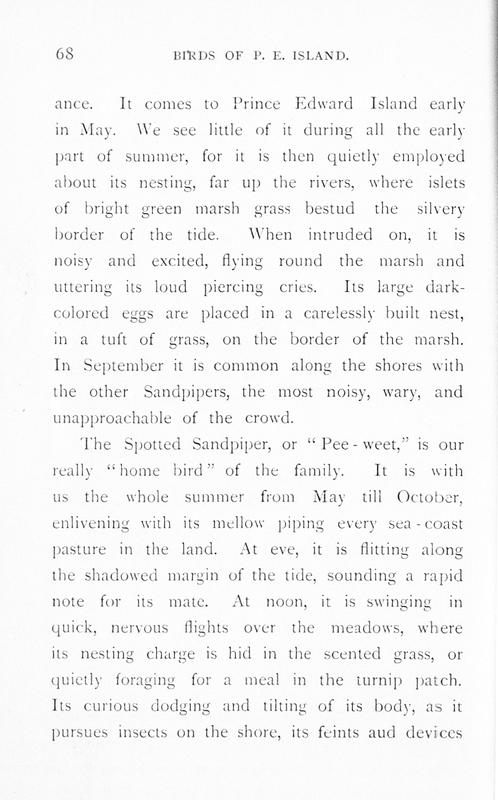 68

BIRDS OF P. E. ISLAND.

ance. It comes to Prince Edward Island early in May. We see little of it during all the early part of summer, for it is then quietly employed about its nesting, far up the rivers, where islets of bright green marsh grass bestud the silvery border of the tide. When intruded on, it is noisy and excited, flying round the marsh and uttering its loud piercing cries. Its large dark-colored eggs are placed in a carelessly built nest, in a tuft of grass, on the border of the marsh. In September it is common along the shores with the other Sandpipers, the most noisy, wary, and unapproachable of the crowd.

The Spotted Sandpiper, or "Pee-weet," is our really "home bird" of the family. It is with us the whole summer from May till October, enlivening with its mellow piping every sea-coast pasture in the land. At eve, it is flitting along the shadowed margin of the tide, sounding a rapid note for its mate. At noon, it is swinging in quick, nervous flights over the meadows, where its nesting charge is hid in the scented grass, or quietly foraging for a meal in the turnip patch. Its curious dodging and tilting of its body, as it pursues insects on the shore, its feints aud devices